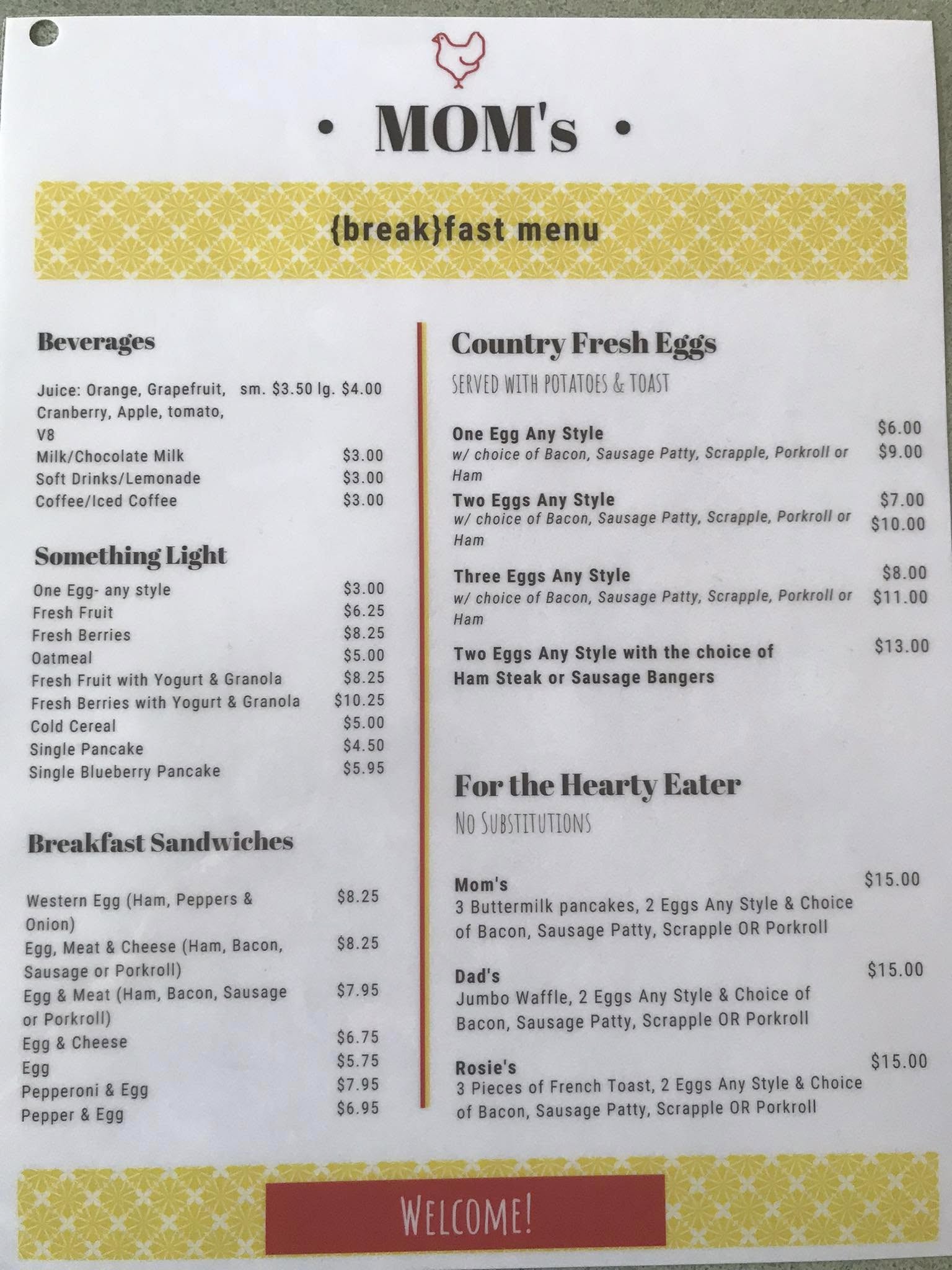 • MOM's •

{break}fast menu

Beverages

Juice: Orange, Grapefruit, Cranberry, Apple, tomato, V8 sm. $3.50 lg. $4.00
Milk/Chocolate Milk $3.00
Soft Drinks/Lemonade $3.00
Coffee/Iced Coffee $3.00

Something Light

One Egg- any style $3.00
Fresh Fruit $6.25
Fresh Berries $8.25
Oatmeal $5.00
Fresh Fruit with Yogurt & Granola $8.25
Fresh Berries with Yogurt & Granola $10.25
Cold Cereal $5.00
Single Pancake $4.50
Single Blueberry Pancake $5.95

Breakfast Sandwiches

Western Egg (Ham, Peppers & Onion) $8.25
Egg, Meat & Cheese (Ham, Bacon, Sausage or Porkroll) $8.25
Egg & Meat (Ham, Bacon, Sausage or Porkroll) $7.95
Egg & Cheese $6.75
Egg $5.75
Pepperoni & Egg $7.95
Pepper & Egg $6.95

Country Fresh Eggs
SERVED WITH POTATOES & TOAST

One Egg Any Style $6.00
w/ choice of Bacon, Sausage Patty, Scrapple, Porkroll or Ham $9.00

Two Eggs Any Style $7.00
w/ choice of Bacon, Sausage Patty, Scrapple, Porkroll or Ham $10.00

Three Eggs Any Style $8.00
w/ choice of Bacon, Sausage Patty, Scrapple, Porkroll or Ham $11.00

Two Eggs Any Style with the choice of Ham Steak or Sausage Bangers $13.00

For the Hearty Eater
NO SUBSTITUTIONS

Mom's $15.00
3 Buttermilk pancakes, 2 Eggs Any Style & Choice of Bacon, Sausage Patty, Scrapple OR Porkroll

Dad's $15.00
Jumbo Waffle, 2 Eggs Any Style & Choice of Bacon, Sausage Patty, Scrapple OR Porkroll

Rosie's $15.00
3 Pieces of French Toast, 2 Eggs Any Style & Choice of Bacon, Sausage Patty, Scrapple OR Porkroll

WELCOME!